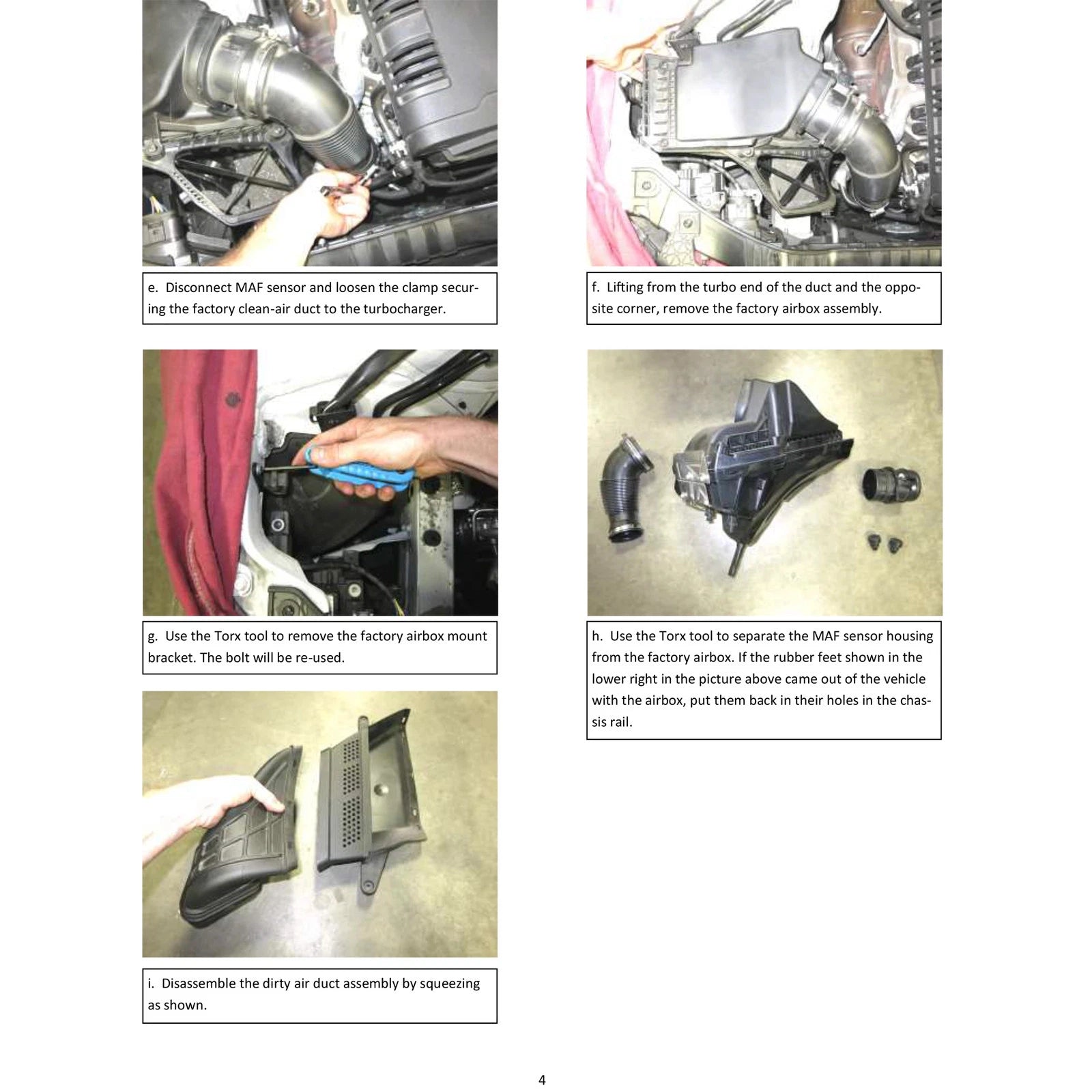 e. Disconnect MAF sensor and loosen the clamp securing the factory clean-air duct to the turbocharger.

g. Use the Torx tool to remove the factory airbox mount bracket. The bolt will be re-used.

i. Disassemble the dirty air duct assembly by squeezing as shown.

f. Lifting from the turbo end of the duct and the opposite corner, remove the factory airbox assembly.

h. Use the Torx tool to separate the MAF sensor housing from the factory airbox. If the rubber feet shown in the lower right in the picture above came out of the vehicle with the airbox, put them back in their holes in the chassis rail.

4